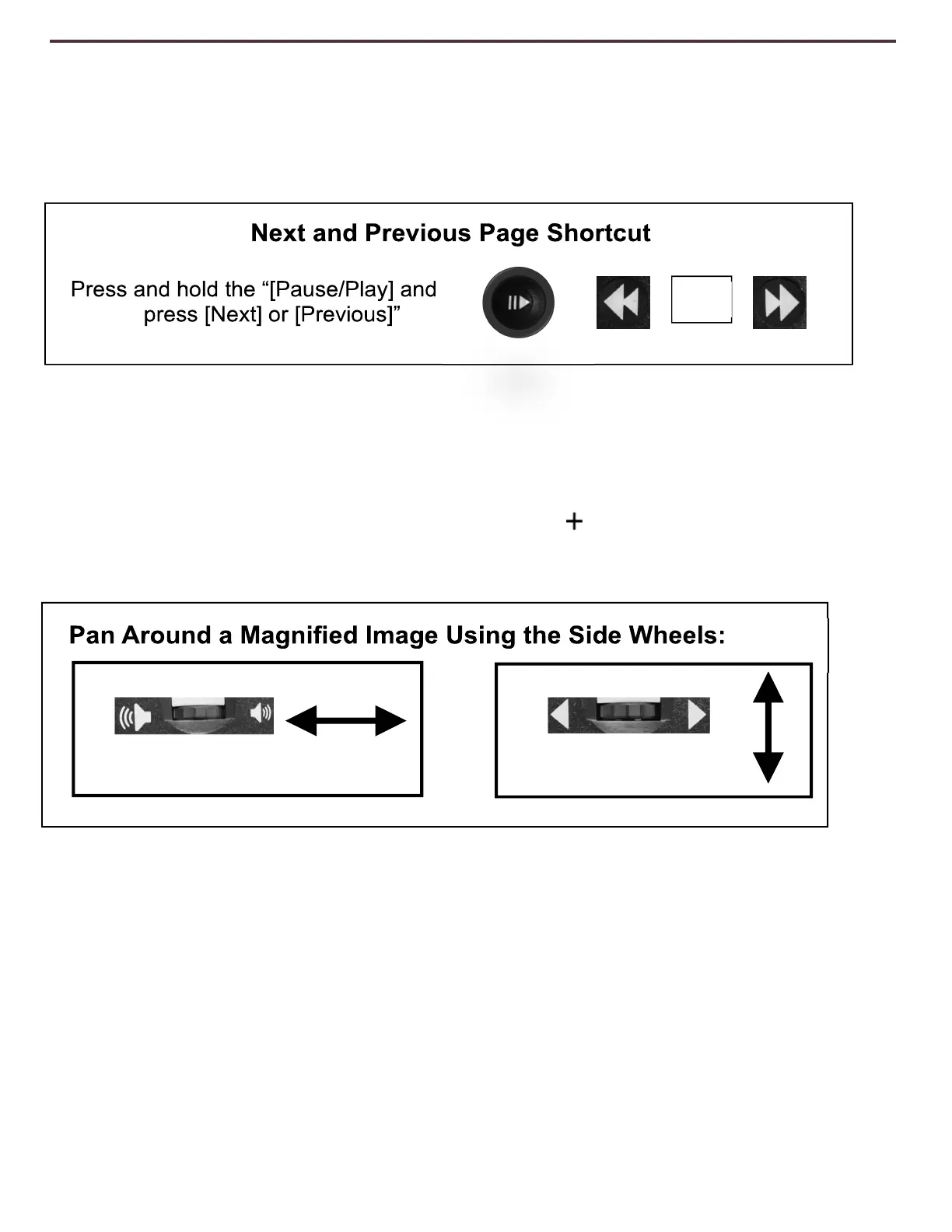 Next and Previous Page Shortcut

Press and hold the “[Pause/Play] and press [Next] or [Previous]”

+

Pan Around a Magnified Image Using the Side Wheels: